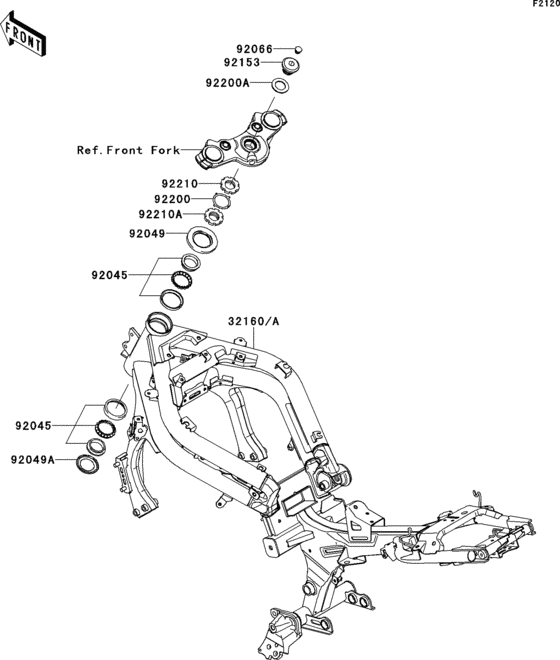 F2120

FRONT

92066
92153
92200A
Ref.Front Fork
92210
92200
92210A
92049
92045
32160/A
92045
92049A